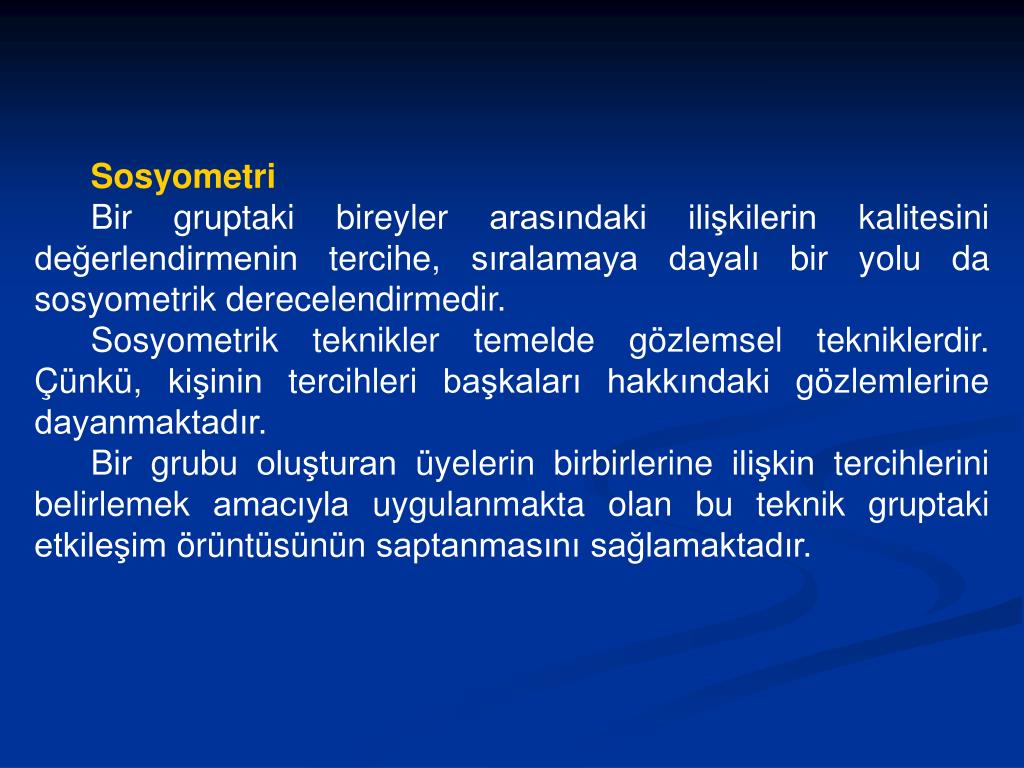 Sosyometri

Bir gruptaki bireyler arasındaki ilişkilerin kalitesini değerlendirmenin tercihe, sıralamaya dayalı bir yolu da sosyometrik derecelendirmedir.

Sosyometrik teknikler temelde gözlemsel tekniklerdir. Çünkü, kişinin tercihleri başkaları hakkındaki gözlemlerine dayanmaktadır.

Bir grubu oluşturan üyelerin birbirlerine ilişkin tercihlerini belirlemek amacıyla uygulanmakta olan bu teknik gruptaki etkileşim örüntüsünün saptanmasını sağlamaktadır.